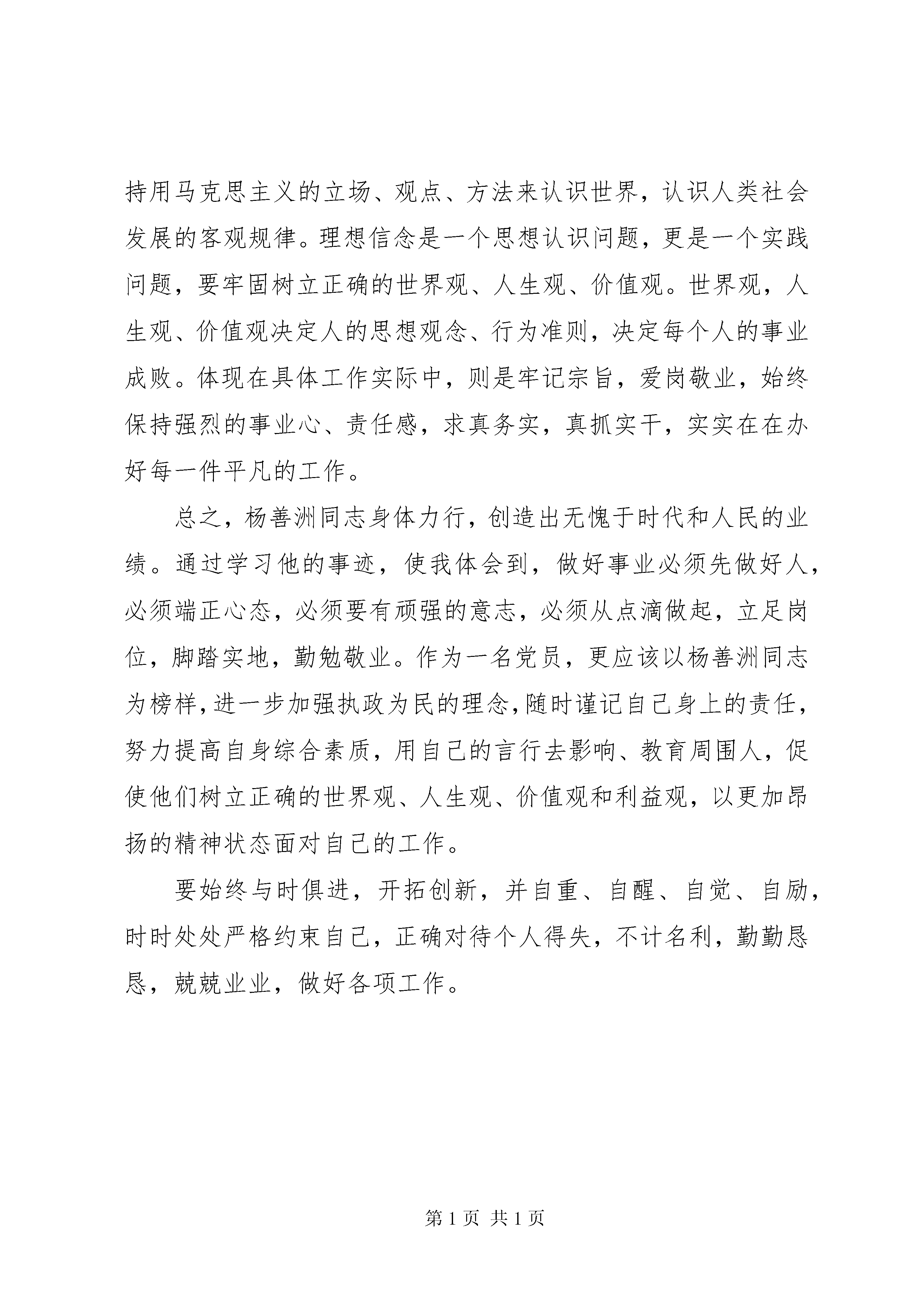 持用马克思主义的立场、观点、方法来认识世界，认识人类社会发展的客观规律。理想信念是一个思想认识问题，更是一个实践问题，要牢固树立正确的世界观、人生观、价值观。世界观，人生观、价值观决定人的思想观念、行为准则，决定每个人的事业成败。体现在具体工作实际中，则是牢记宗旨，爱岗敬业，始终保持强烈的事业心、责任感，求真务实，真抓实干，实实在在办好每一件平凡的工作。

总之，杨善洲同志身体力行，创造出无愧于时代和人民的业绩。通过学习他的事迹，使我体会到，做好事业必须先做好人，必须端正心态，必须要有顽强的意志，必须从点滴做起，立足岗位，脚踏实地，勤勉敬业。作为一名党员，更应该以杨善洲同志为榜样，进一步加强执政为民的理念，随时谨记自己身上的责任，努力提高自身综合素质，用自己的言行去影响、教育周围人，促使他们树立正确的世界观、人生观、价值观和利益观，以更加昂扬的精神状态面对自己的工作。

要始终与时俱进，开拓创新，并自重、自醒、自觉、自励，时时处处严格约束自己，正确对待个人得失，不计名利，勤勤恳恳，兢兢业业，做好各项工作。

第 1 页 共 1 页